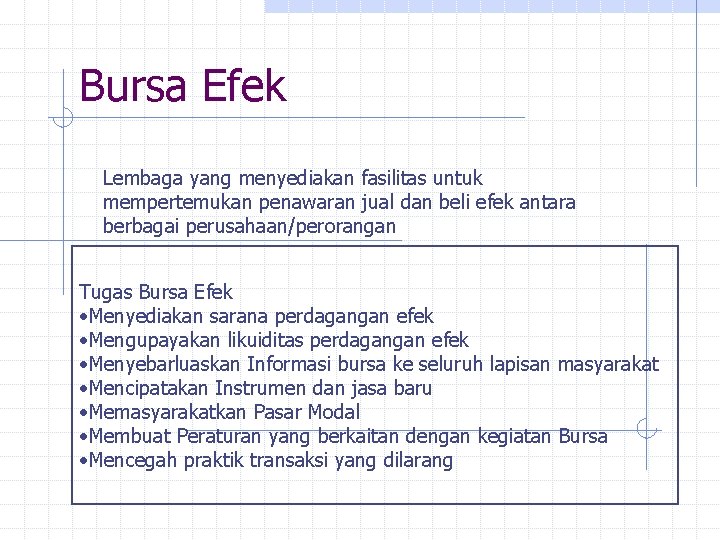 Bursa Efek

Lembaga yang menyediakan fasilitas untuk mempertemukan penawaran jual dan beli efek antara berbagai perusahaan/perorangan

Tugas Bursa Efek
•Menyediakan sarana perdagangan efek
•Mengupayakan likuiditas perdagangan efek
•Menyebarluaskan Informasi bursa ke seluruh lapisan masyarakat
•Mencipatakan Instrumen dan jasa baru
•Memasyarakatkan Pasar Modal
•Membuat Peraturan yang berkaitan dengan kegiatan Bursa
•Mencegah praktik transaksi yang dilarang